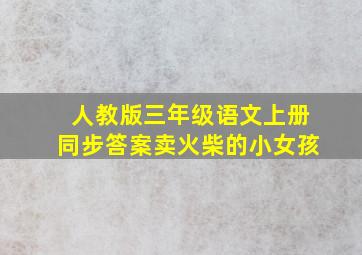 人教版三年级语文上册
同步答案卖火柴的小女孩